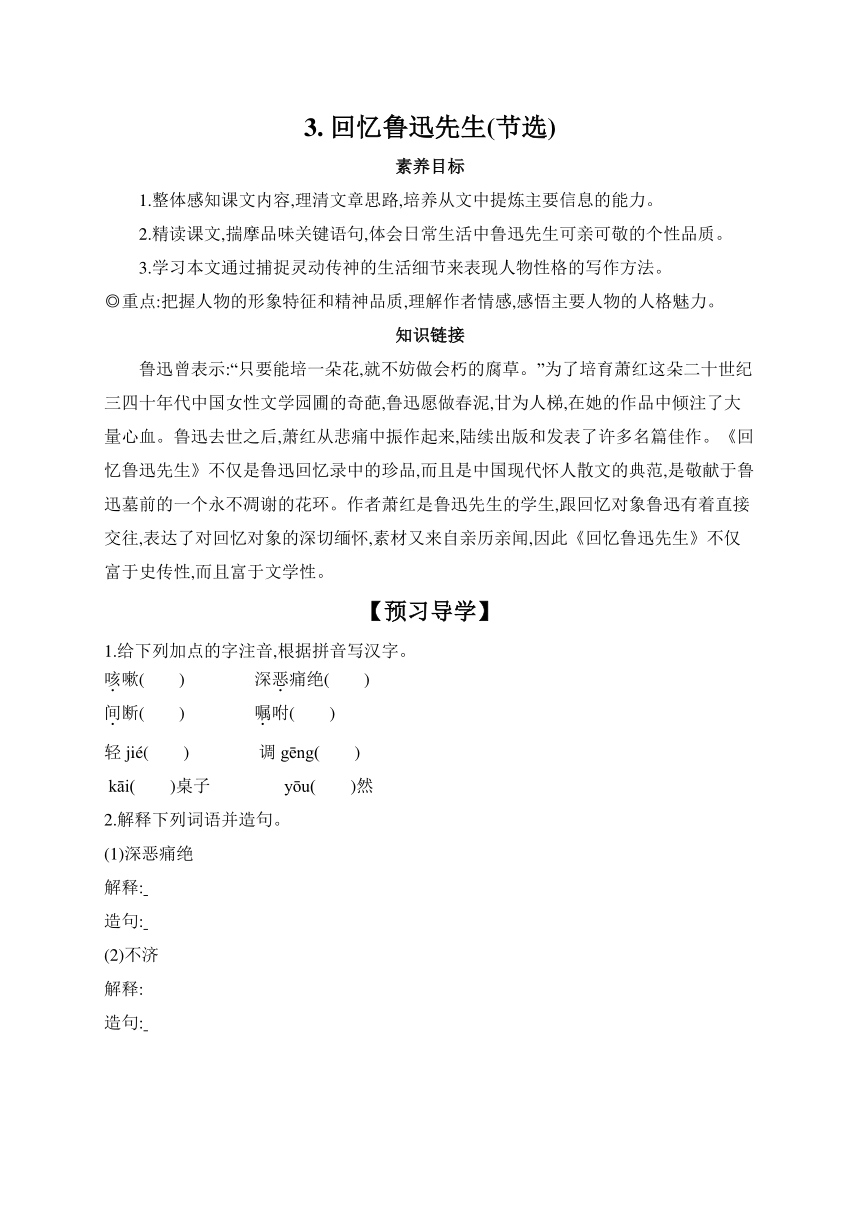 3. 回忆鲁迅先生(节选)

素养目标

1.整体感知课文内容,理清文章思路,培养从文中提炼主要信息的能力。

2.精读课文,揣摩品味关键语句,体会日常生活中鲁迅先生可亲可敬的个性品质。

3.学习本文通过捕捉灵动传神的生活细节来表现人物性格的写作方法。

◎重点:把握人物的形象特征和精神品质,理解作者情感,感悟主要人物的人格魅力。

知识链接

鲁迅曾表示:“只要能培一朵花,就不妨做会朽的腐草。”为了培育萧红这朵二十世纪三四十年代中国女性文学园圃的奇葩,鲁迅愿做春泥,甘为人梯,在她的作品中倾注了大量心血。鲁迅去世之后,萧红从悲痛中振作起来,陆续出版和发表了许多名篇佳作。《回忆鲁迅先生》不仅是鲁迅回忆录中的珍品,而且是中国现代怀人散文的典范,是敬献于鲁迅墓前的一个永不凋谢的花环。作者萧红是鲁迅先生的学生,跟回忆对象鲁迅有着直接交往,表达了对回忆对象的深切缅怀,素材又来自亲历亲闻,因此《回忆鲁迅先生》不仅富于史传性,而且富于文学性。

【预习导学】

1.给下列加点的字注音,根据拼音写汉字。

咳嗽(　　)　　深恶痛绝(　　)

间断(　　)　　嘱咐(　　)

轻 jié(　　)　　调 gēng(　　)

kāi(　　)桌子　　yōu(　　)然

2.解释下列词语并造句。

(1)深恶痛绝

解释:

造句:

(2)不济

解释:

造句: